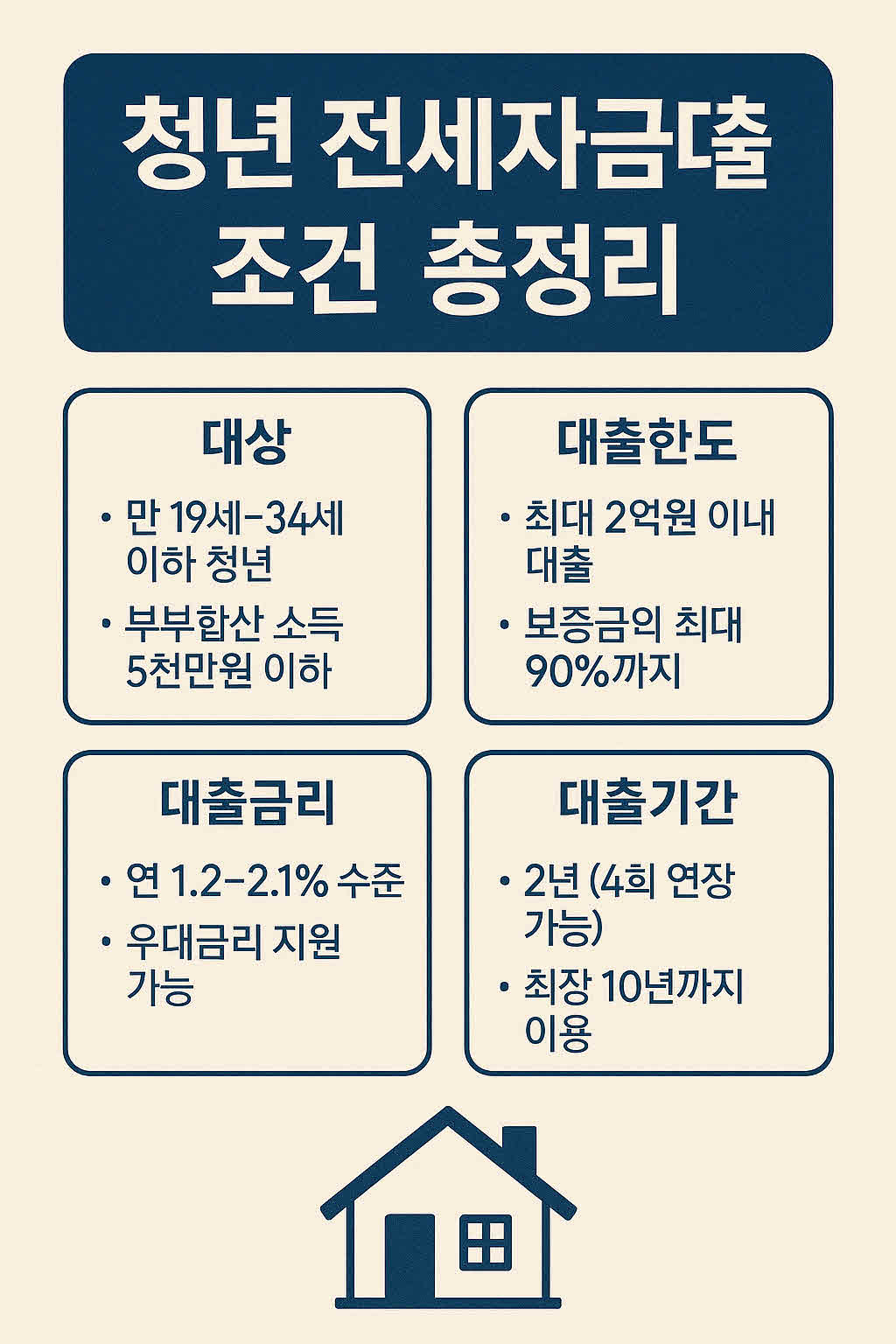 청년 전세자금대출
조건 총정리

대상

• 만 19세-34세 이하 청년
• 부부합산 소득 5천만원 이하

대출한도

• 최대 2억원 이내 대출
• 보증금의 최대 90%까지

대출금리

• 연 1.2-2.1% 수준
• 우대금리 지원 가능

대출기간

• 2년 (4회 연장 가능)
• 최장 10년까지 이용